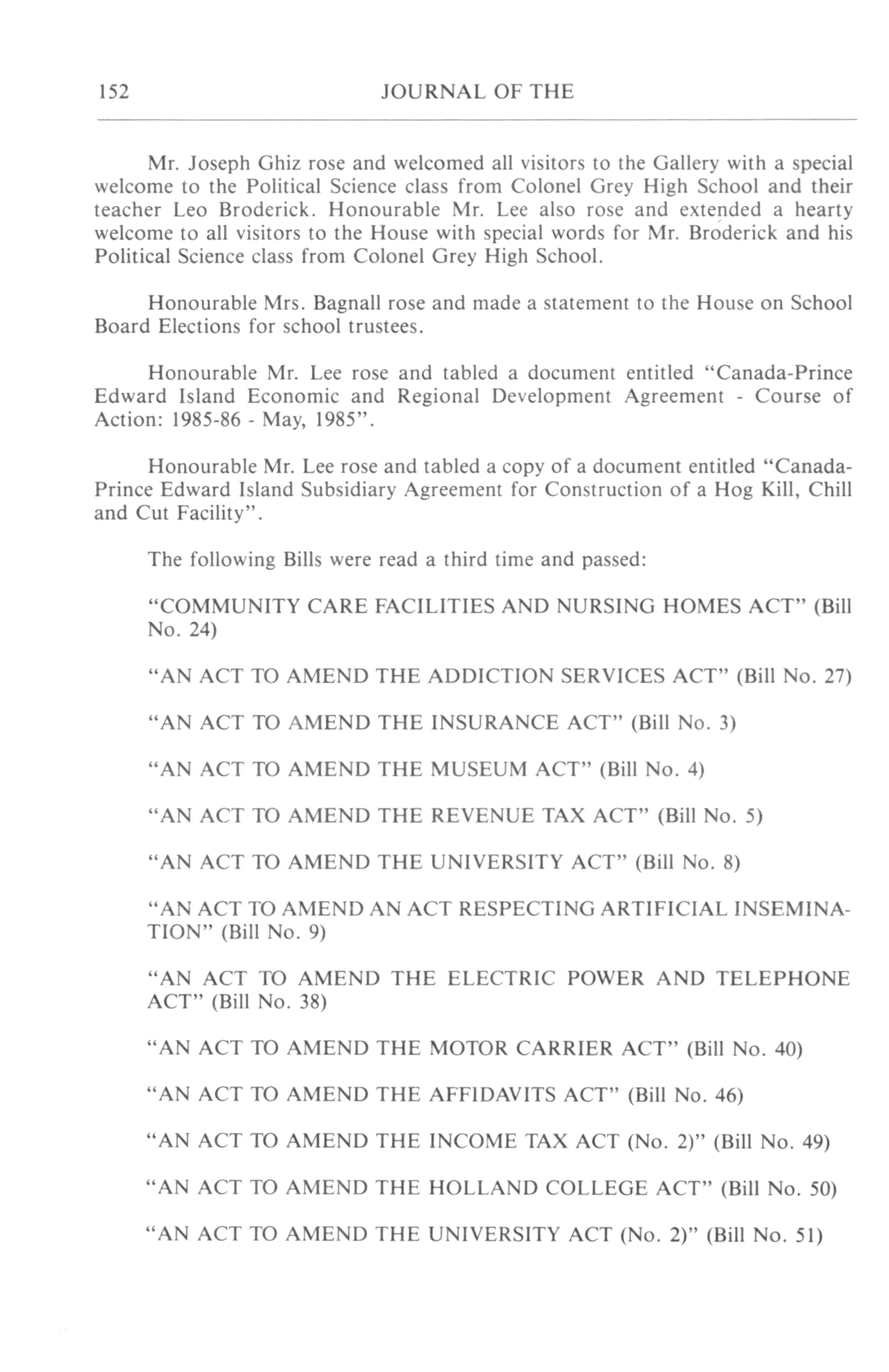 152 JOURNAL OF THE

Mr. Joseph Ghiz rose and welcomed all visitors to the Gallery with a special welcome to the Political Science class from Colonel Grey High School and their teacher Leo Broderick. Honourable Mr. Lee also rose and extended a hearty welcome to all visitors to the House with special words for Mr. Broderick and his Political Science class from Colonel Grey High School.

Honourable Mrs. Bagnall rose and made a statement to the House on School Board Elections for school trustees.

Honourable Mr. Lee rose and tabled a document entitled "Canada-Prince Edward Island Economic and Regional Development Agreement - Course of Action: 1985-86 - May, 1985".

Honourable Mr. Lee rose and tabled a copy of a document entitled "Canada-Prince Edward Island Subsidiary Agreement for Construction of a Hog Kill, Chill and Cut Facility".

The following Bills were read a third time and passed:

"COMMUNITY CARE FACILITIES AND NURSING HOMES ACT" (Bill No. 24)

"AN ACT TO AMEND THE ADDICTION SERVICES ACT" (Bill No. 27)

"AN ACT TO AMEND THE INSURANCE ACT" (Bill No. 3)

"AN ACT TO AMEND THE MUSEUM ACT" (Bill No. 4)

"AN ACT TO AMEND THE REVENUE TAX ACT" (Bill No. 5)

"AN ACT TO AMEND THE UNIVERSITY ACT" (Bill No. 8)

"AN ACT TO AMEND AN ACT RESPECTING ARTIFICIAL INSEMINATION" (Bill No. 9)

"AN ACT TO AMEND THE ELECTRIC POWER AND TELEPHONE ACT" (Bill No. 38)

"AN ACT TO AMEND THE MOTOR CARRIER ACT" (Bill No. 40)

"AN ACT TO AMEND THE AFFIDAVITS ACT" (Bill No. 46)

"AN ACT TO AMEND THE INCOME TAX ACT (No. 2)" (Bill No. 49)

"AN ACT TO AMEND THE HOLLAND COLLEGE ACT" (Bill No. 50)

"AN ACT TO AMEND THE UNIVERSITY ACT (No. 2)" (Bill No. 51)